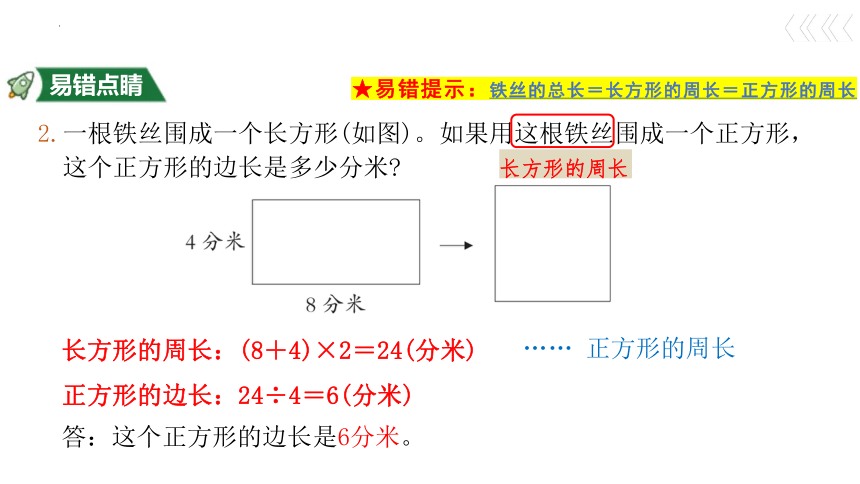 易错点睛

★易错提示：铁丝的总长＝长方形的周长＝正方形的周长

2. 一根铁丝围成一个长方形(如图)。如果用这根铁丝围成一个正方形，这个正方形的边长是多少分米？

长方形的周长

4 分米

8 分米

长方形的周长：(8＋4)×2＝24(分米)　　…… 正方形的周长

正方形的边长：24÷4＝6(分米)

答：这个正方形的边长是6分米。